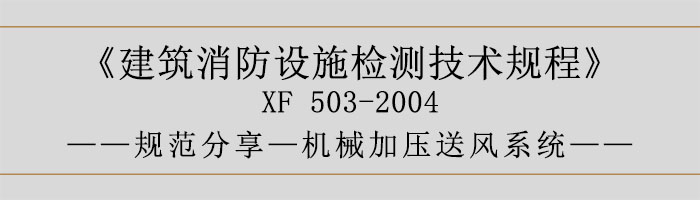 《建筑消防设施检测技术规程》
XF 503-2004
——规范分享—机械加压送风系统——